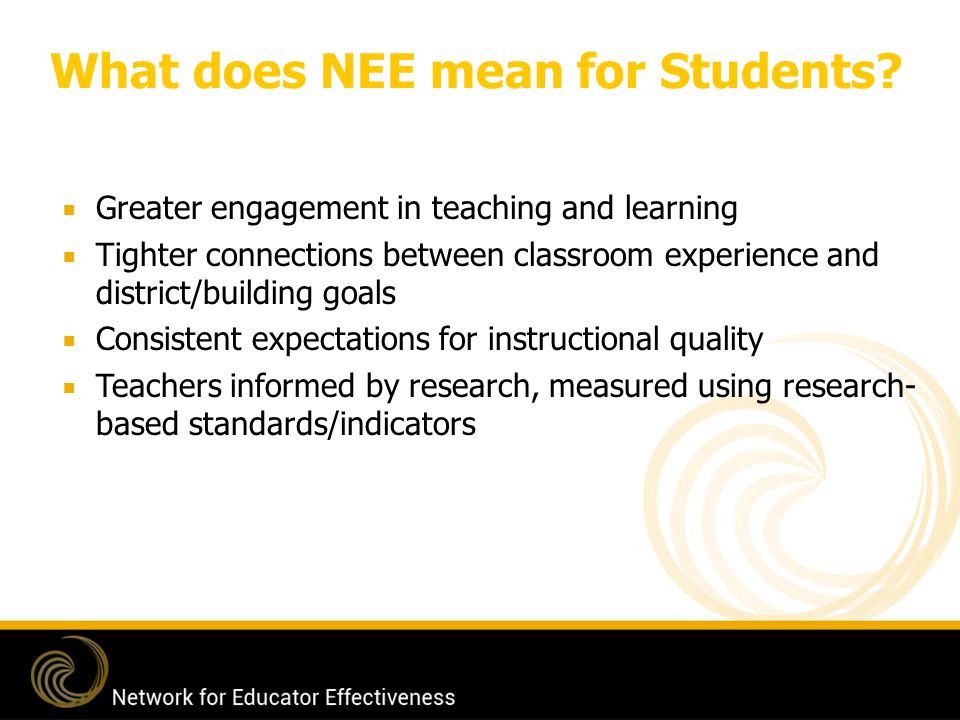 What does NEE mean for Students?

- Greater engagement in teaching and learning
- Tighter connections between classroom experience and district/building goals
- Consistent expectations for instructional quality
- Teachers informed by research, measured using research-based standards/indicators

Network for Educator Effectiveness